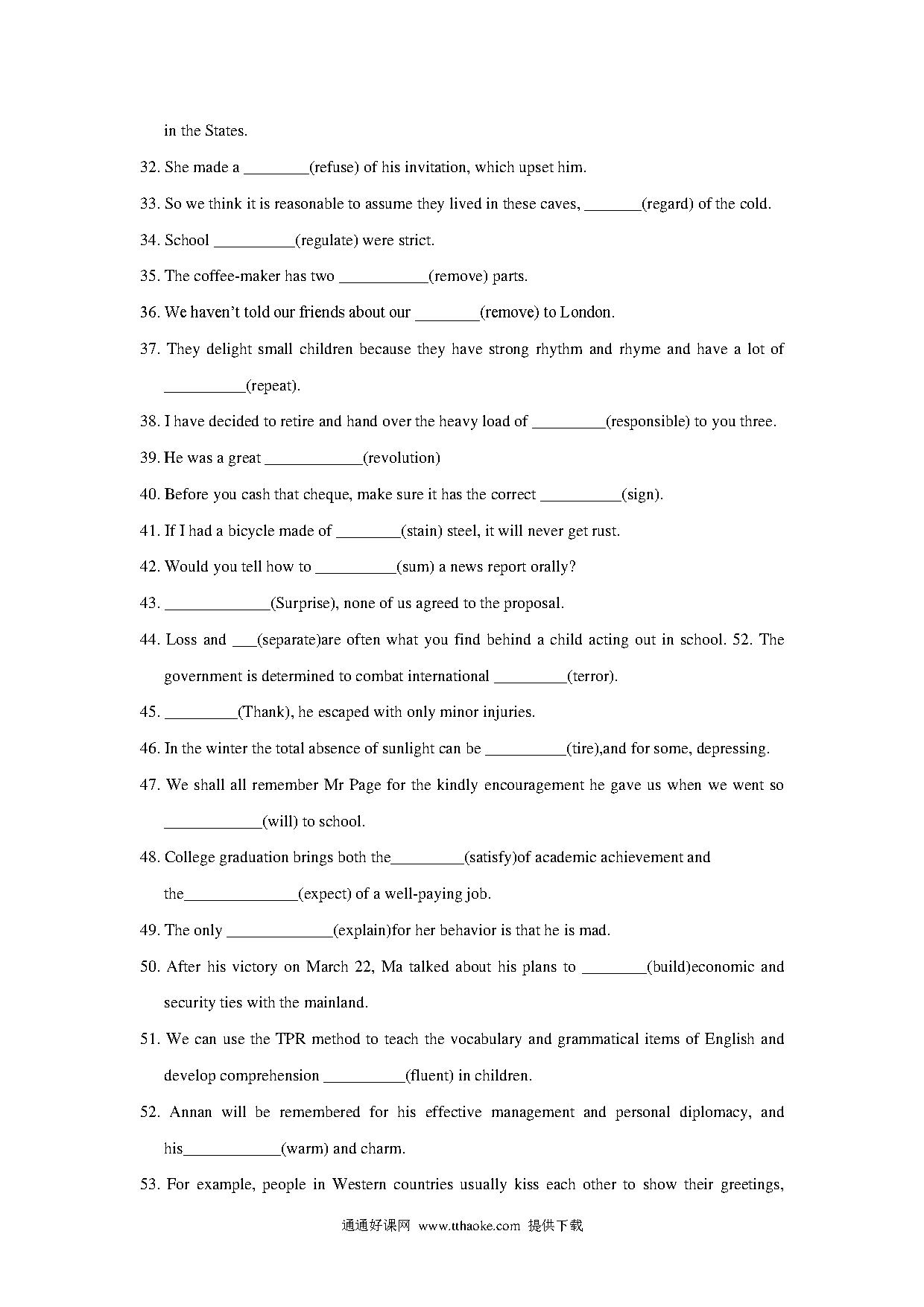 in the States.

32. She made a ________(refuse) of his invitation, which upset him.

33. So we think it is reasonable to assume they lived in these caves, _______(regard) of the cold.

34. School __________(regulate) were strict.

35. The coffee-maker has two ___________(remove) parts.

36. We haven't told our friends about our ________(remove) to London.

37. They delight small children because they have strong rhythm and rhyme and have a lot of __________(repeat).

38. I have decided to retire and hand over the heavy load of _________(responsible) to you three.

39. He was a great ____________(revolution)

40. Before you cash that cheque, make sure it has the correct __________(sign).

41. If I had a bicycle made of ________(stain) steel, it will never get rust.

42. Would you tell how to __________(sum) a news report orally?

43. _____________(Surprise), none of us agreed to the proposal.

44. Loss and ___(separate)are often what you find behind a child acting out in school. 52. The government is determined to combat international _________(terror).

45. _________(Thank), he escaped with only minor injuries.

46. In the winter the total absence of sunlight can be __________(tire),and for some, depressing.

47. We shall all remember Mr Page for the kindly encouragement he gave us when we went so ____________(will) to school.

48. College graduation brings both the_________(satisfy)of academic achievement and the______________(expect) of a well-paying job.

49. The only _____________(explain)for her behavior is that he is mad.

50. After his victory on March 22, Ma talked about his plans to ________(build)economic and security ties with the mainland.

51. We can use the TPR method to teach the vocabulary and grammatical items of English and develop comprehension __________(fluent) in children.

52. Annan will be remembered for his effective management and personal diplomacy, and his____________(warm) and charm.

53. For example, people in Western countries usually kiss each other to show their greetings,

通通好课网 www.tthaoke.com 提供下载